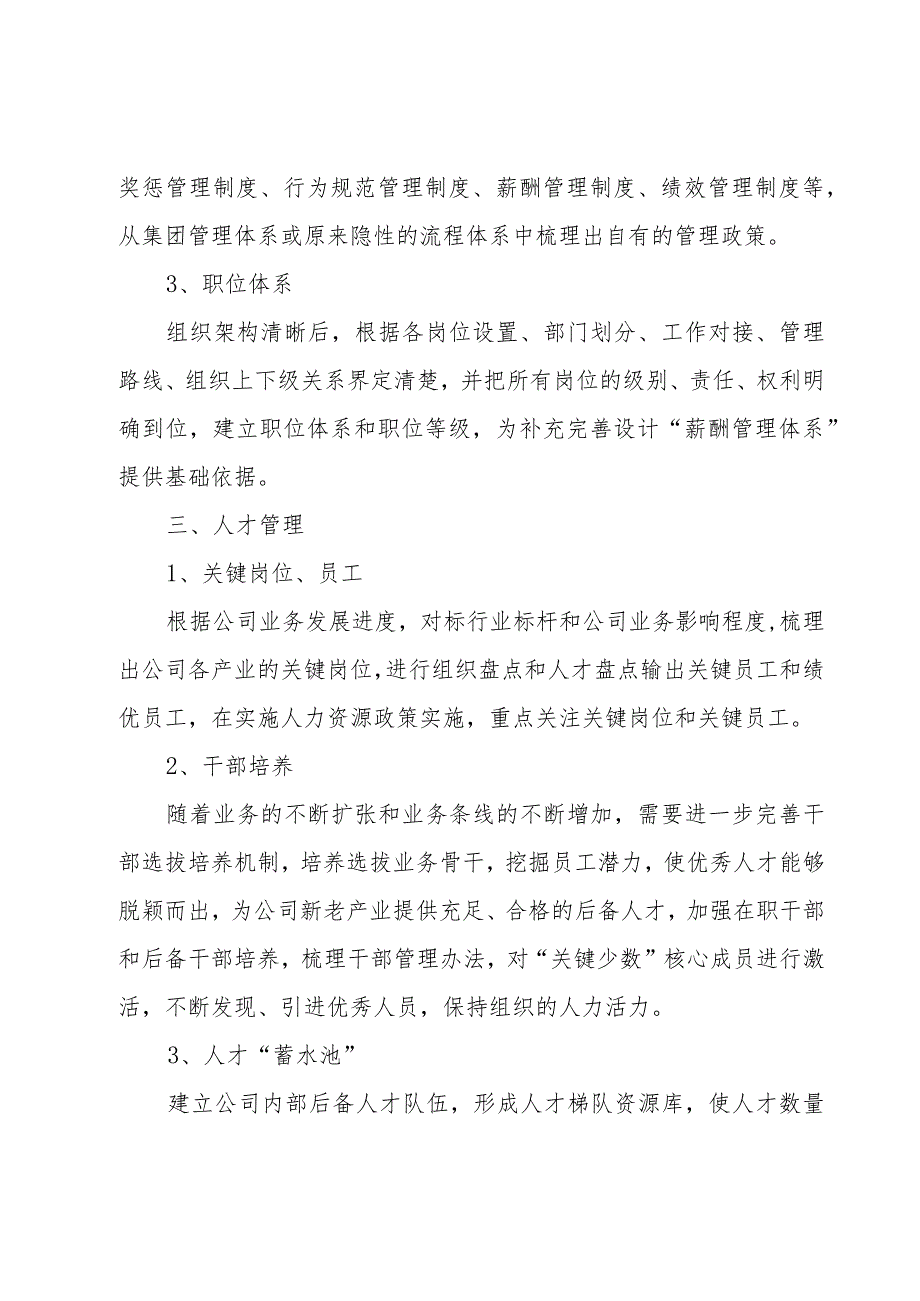 奖惩管理制度、行为规范管理制度、薪酬管理制度、绩效管理制度等，从集团管理体系或原来隐性的流程体系中梳理出自有的管理政策。

3、职位体系

组织架构清晰后，根据各岗位设置、部门划分、工作对接、管理路线、组织上下级关系界定清楚，并把所有岗位的级别、责任、权利明确到位，建立职位体系和职位等级，为补充完善设计“薪酬管理体系”提供基础依据。

三、人才管理

1、关键岗位、员工

根据公司业务发展进度，对标行业标杆和公司业务影响程度,梳理出公司各产业的关键岗位,进行组织盘点和人才盘点输出关键员工和绩优员工，在实施人力资源政策实施，重点关注关键岗位和关键员工。

2、干部培养

随着业务的不断扩张和业务条线的不断增加，需要进一步完善干部选拔培养机制，培养选拔业务骨干，挖掘员工潜力，使优秀人才能够脱颖而出，为公司新老产业提供充足、合格的后备人才，加强在职干部和后备干部培养，梳理干部管理办法，对“关键少数”核心成员进行激活，不断发现、引进优秀人员，保持组织的人力活力。

3、人才“蓄水池”

建立公司内部后备人才队伍，形成人才梯队资源库，使人才数量